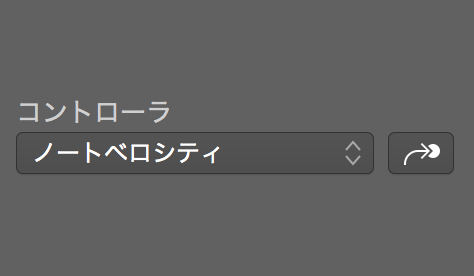 コントローラ
ノートベロシティ